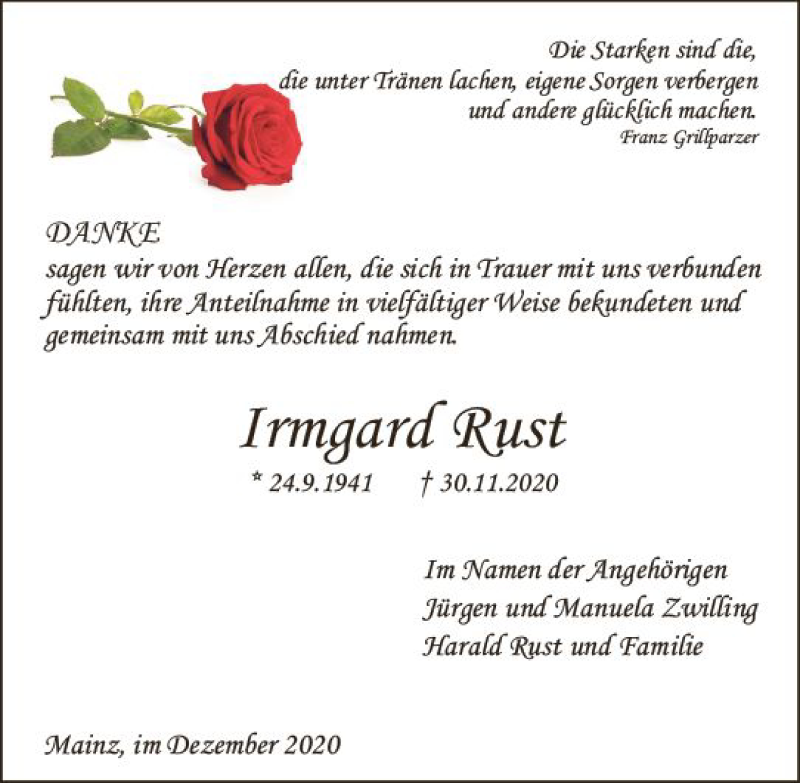 Die Starken sind die,
die unter Tränen lachen, eigene Sorgen verbergen
und andere glücklich machen.
Franz Grillparzer

DANKE
sagen wir von Herzen allen, die sich in Trauer mit uns verbunden fühlten, ihre Anteilnahme in vielfältiger Weise bekundeten und gemeinsam mit uns Abschied nahmen.

Irmgard Rust

* 24.9.1941 † 30.11.2020

Im Namen der Angehörigen
Jürgen und Manuela Zwilling
Harald Rust und Familie

Mainz, im Dezember 2020